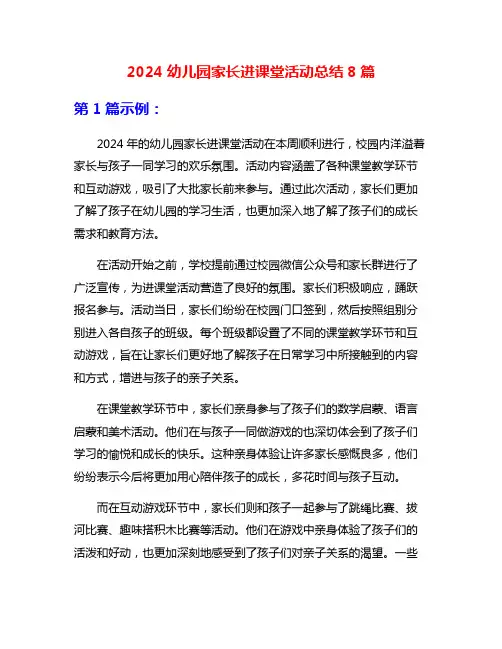 2024 幼儿园家长进课堂活动总结 8 篇

第 1 篇示例：

2024 年的幼儿园家长进课堂活动在本周顺利进行，校园内洋溢着家长与孩子一同学习的欢乐氛围。活动内容涵盖了各种课堂教学环节和互动游戏，吸引了大批家长前来参与。通过此次活动，家长们更加了解了孩子在幼儿园的学习生活，也更加深入地了解了孩子们的成长需求和教育方法。

在活动开始之前，学校提前通过校园微信公众号和家长群进行了广泛宣传，为进课堂活动营造了良好的氛围。家长们积极响应，踊跃报名参与。活动当日，家长们纷纷在校园门口签到，然后按照组别分别进入各自孩子的班级。每个班级都设置了不同的课堂教学环节和互动游戏，旨在让家长们更好地了解孩子在日常学习中所接触到的内容和方式，增进与孩子的亲子关系。

在课堂教学环节中，家长们亲身参与了孩子们的数学启蒙、语言启蒙和美术活动。他们在与孩子一同做游戏的也深切体会到了孩子们学习的愉悦和成长的快乐。这种亲身体验让许多家长感慨良多，他们纷纷表示今后将更加用心陪伴孩子的成长，多花时间与孩子互动。

而在互动游戏环节中，家长们则和孩子一起参与了跳绳比赛、拔河比赛、趣味搭积木比赛等活动。他们在游戏中亲身体验了孩子们的活泼和好动，也更加深刻地感受到了孩子们对亲子关系的渴望。一些